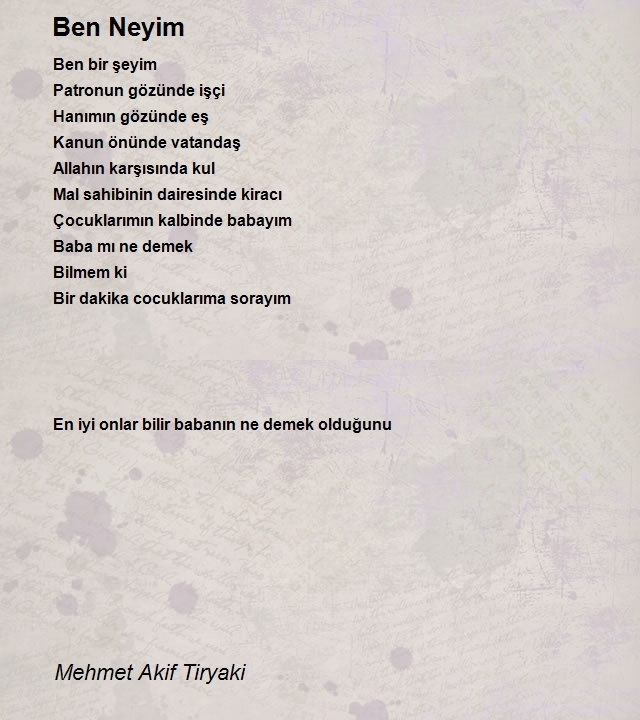 Ben Neyim

Ben bir şeyim
Patronun gözünde işçi
Hanımın gözünde eş
Kanun önünde vatandaş
Allahın karşısında kul
Mal sahibinin dairesinde kiracı
Çocuklarımın kalbinde babayım
Baba mı ne demek
Bilmem ki
Bir dakika cocuklarıma sorayım

En iyi onlar bilir babanın ne demek olduğunu

Mehmet Akif Tiryaki